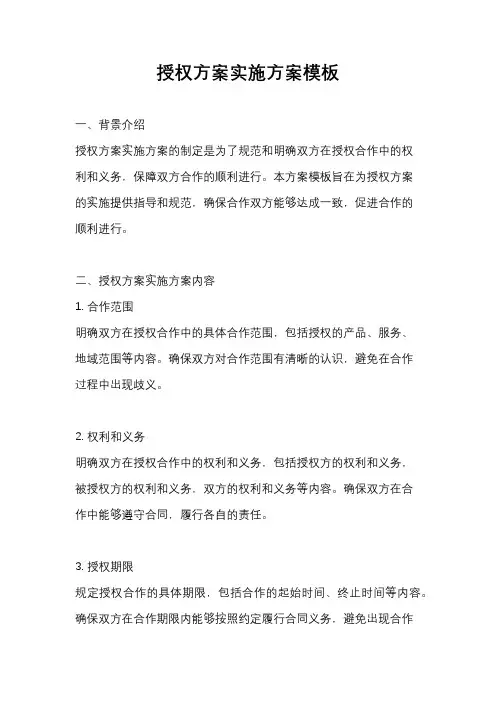 授权方案实施方案模板

一、背景介绍

授权方案实施方案的制定是为了规范和明确双方在授权合作中的权利和义务，保障双方合作的顺利进行。本方案模板旨在为授权方案的实施提供指导和规范，确保合作双方能够达成一致，促进合作的顺利进行。

二、授权方案实施方案内容

1. 合作范围

明确双方在授权合作中的具体合作范围，包括授权的产品、服务、地域范围等内容。确保双方对合作范围有清晰的认识，避免在合作过程中出现歧义。

2. 权利和义务

明确双方在授权合作中的权利和义务，包括授权方的权利和义务，被授权方的权利和义务，双方的权利和义务等内容。确保双方在合作中能够遵守合同，履行各自的责任。

3. 授权期限

规定授权合作的具体期限，包括合作的起始时间、终止时间等内容。确保双方在合作期限内能够按照约定履行合同义务，避免出现合作